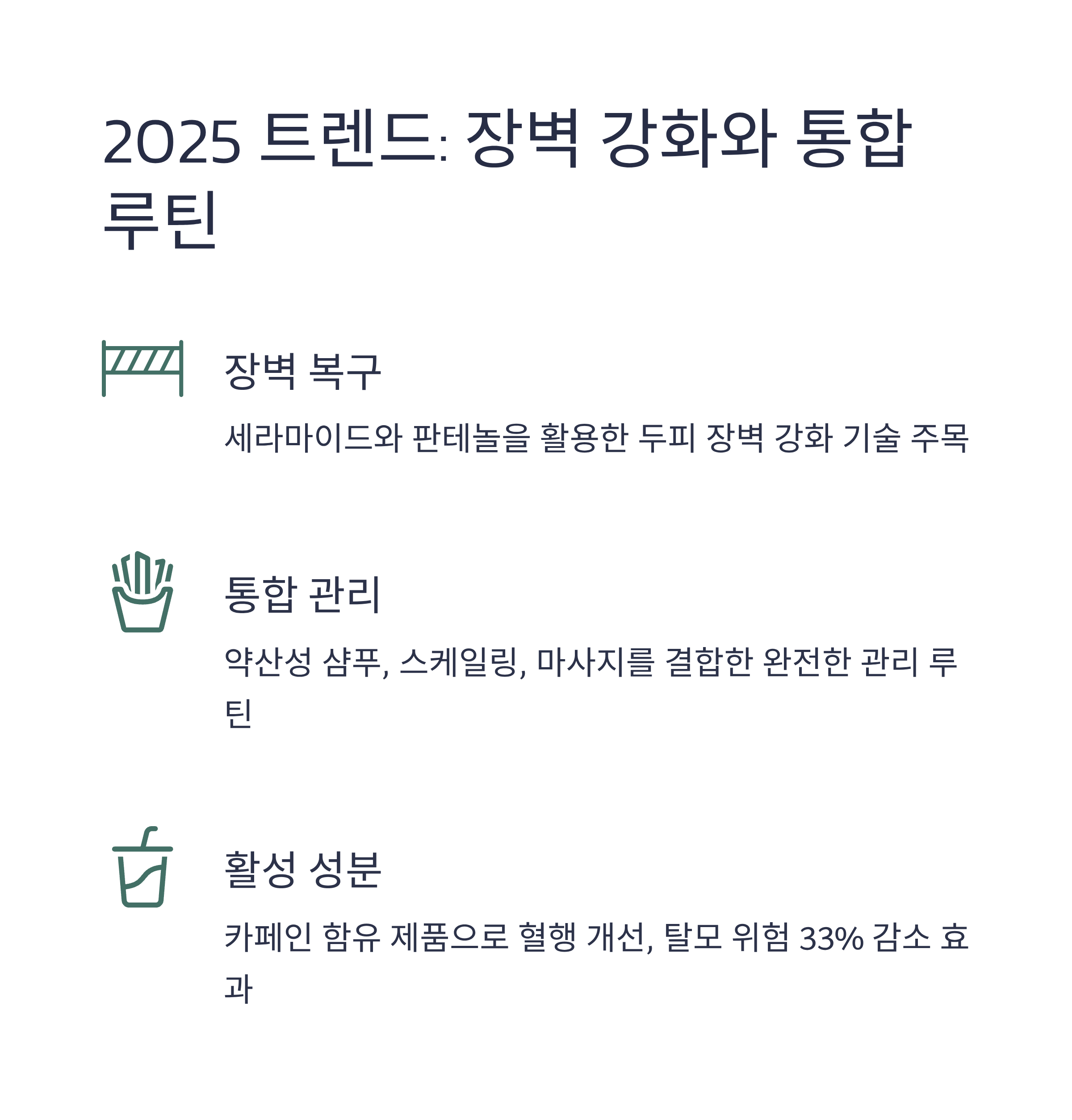 2025 트렌드: 장벽 강화와 통합 루틴

장벽 복구

세라마이드와 판테놀을 활용한 두피 장벽 강화 기술 주목

통합 관리

약산성 샴푸, 스케일링, 마사지를 결합한 완전한 관리 루틴

활성 성분

카페인 함유 제품으로 혈행 개선, 탈모 위험 33% 감소 효과